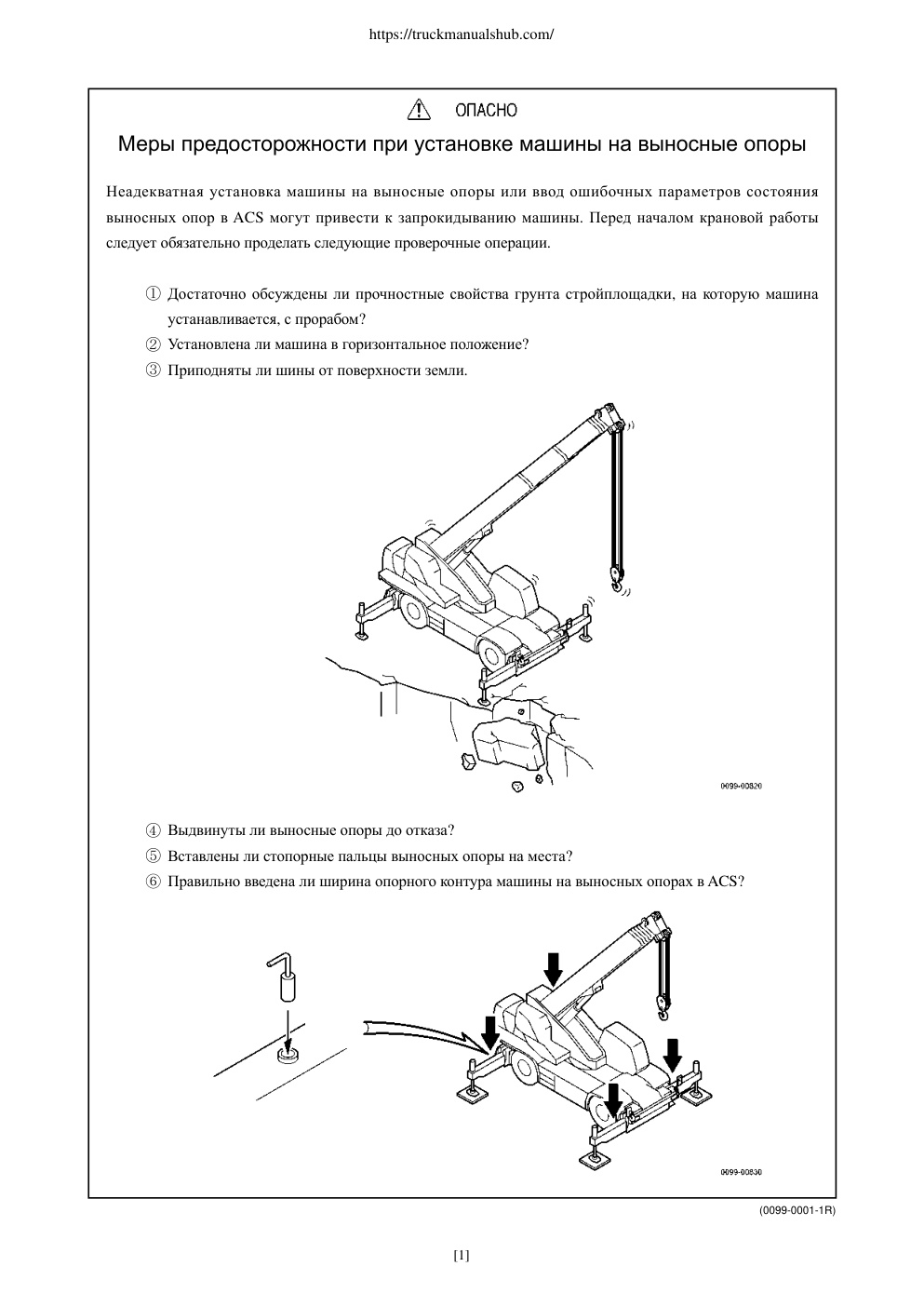 https://truckmanualshub.com/

ОПАСНО

Меры предосторожности при установке машины на выносные опоры

Неадекватная установка машины на выносные опоры или ввод ошибочных параметров состояния выносных опор в ACS могут привести к запрокидыванию машины. Перед началом крановой работы следует обязательно проделать следующие проверочные операции.

① Достаточно обсуждены ли прочностные свойства грунта стройплощадки, на которую машина устанавливается, с прорабом?
② Установлена ли машина в горизонтальное положение?
③ Приподняты ли шины от поверхности земли.

0099-00820

④ Выдвинуты ли выносные опоры до отказа?
⑤ Вставлены ли стопорные пальцы выносных опоры на места?
⑥ Правильно введена ли ширина опорного контура машины на выносных опорах в ACS?

0099-00830

(0099-0001-1R)

[1]